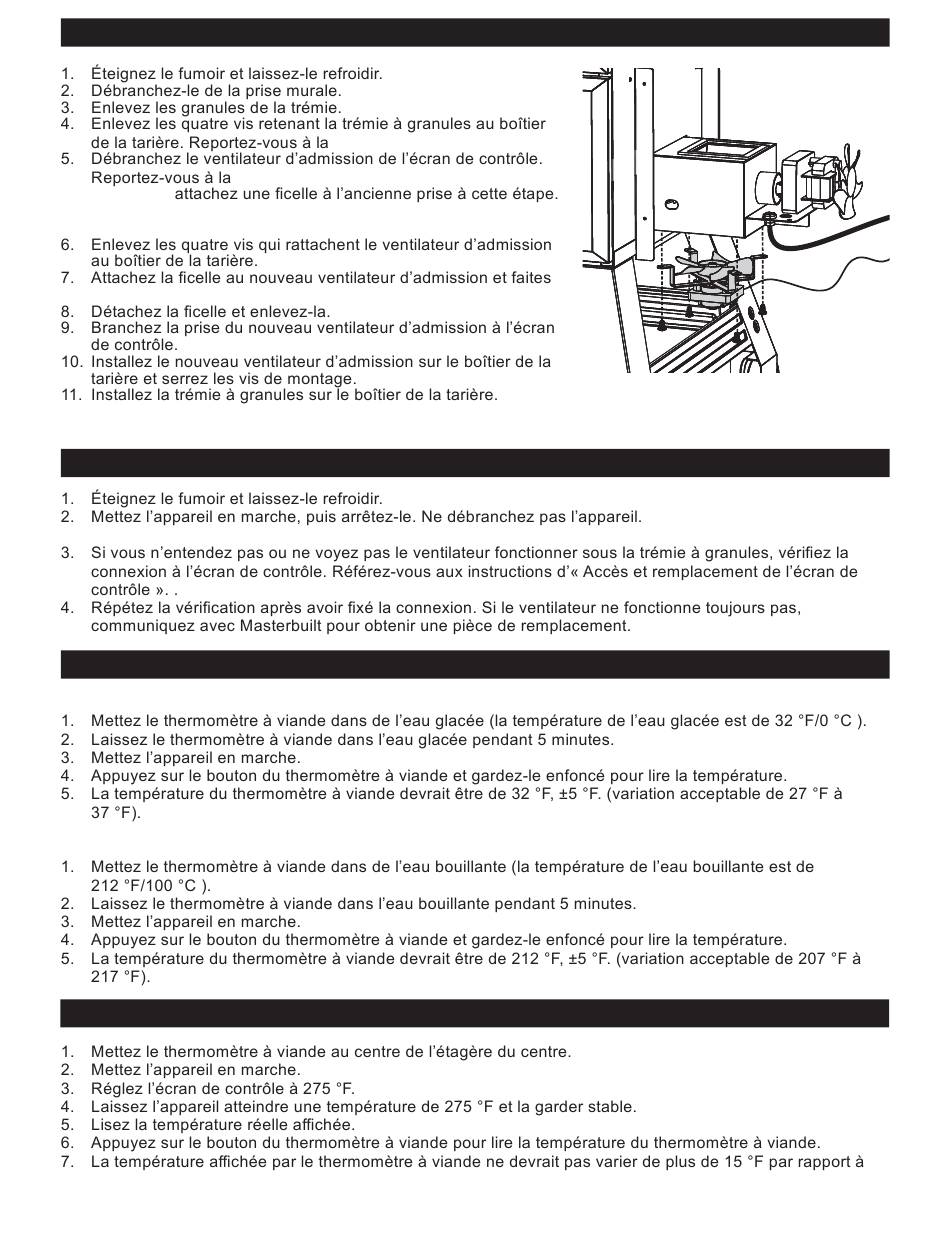 1. Éteignez le fumoir et laissez-le refroidir.
2. Débranchez-le de la prise murale.
3. Enlevez les granules de la trémie.
4. Enlevez les quatre vis retenant la trémie à granules au boîtier de la tarière. Reportez-vous à la
5. Débranchez le ventilateur d'admission de l'écran de contrôle. Reportez-vous à la attachez une ficelle à l'ancienne prise à cette étape.

6. Enlevez les quatre vis qui rattachent le ventilateur d'admission au boîtier de la tarière.
7. Attachez la ficelle au nouveau ventilateur d'admission et faites

8. Détachez la ficelle et enlevez-la.
9. Branchez la prise du nouveau ventilateur d'admission à l'écran de contrôle.
10. Installez le nouveau ventilateur d'admission sur le boîtier de la tarière et serrez les vis de montage.
11. Installez la trémie à granules sur le boîtier de la tarière.

1. Éteignez le fumoir et laissez-le refroidir.
2. Mettez l'appareil en marche, puis arrêtez-le. Ne débranchez pas l'appareil.

3. Si vous n'entendez pas ou ne voyez pas le ventilateur fonctionner sous la trémie à granules, vérifiez la connexion à l'écran de contrôle. Référez-vous aux instructions d'« Accès et remplacement de l'écran de contrôle ». .
4. Répétez la vérification après avoir fixé la connexion. Si le ventilateur ne fonctionne toujours pas, communiquez avec Masterbuilt pour obtenir une pièce de remplacement.

1. Mettez le thermomètre à viande dans de l'eau glacée (la température de l'eau glacée est de 32 °F/0 °C ).
2. Laissez le thermomètre à viande dans l'eau glacée pendant 5 minutes.
3. Mettez l'appareil en marche.
4. Appuyez sur le bouton du thermomètre à viande et gardez-le enfoncé pour lire la température.
5. La température du thermomètre à viande devrait être de 32 °F, ±5 °F. (variation acceptable de 27 °F à 37 °F).

1. Mettez le thermomètre à viande dans de l'eau bouillante (la température de l'eau bouillante est de 212 °F/100 °C ).
2. Laissez le thermomètre à viande dans l'eau bouillante pendant 5 minutes.
3. Mettez l'appareil en marche.
4. Appuyez sur le bouton du thermomètre à viande et gardez-le enfoncé pour lire la température.
5. La température du thermomètre à viande devrait être de 212 °F, ±5 °F. (variation acceptable de 207 °F à 217 °F).

1. Mettez le thermomètre à viande au centre de l'étagère du centre.
2. Mettez l'appareil en marche.
3. Réglez l'écran de contrôle à 275 °F.
4. Laissez l'appareil atteindre une température de 275 °F et la garder stable.
5. Lisez la température réelle affichée.
6. Appuyez sur le bouton du thermomètre à viande pour lire la température du thermomètre à viande.
7. La température affichée par le thermomètre à viande ne devrait pas varier de plus de 15 °F par rapport à